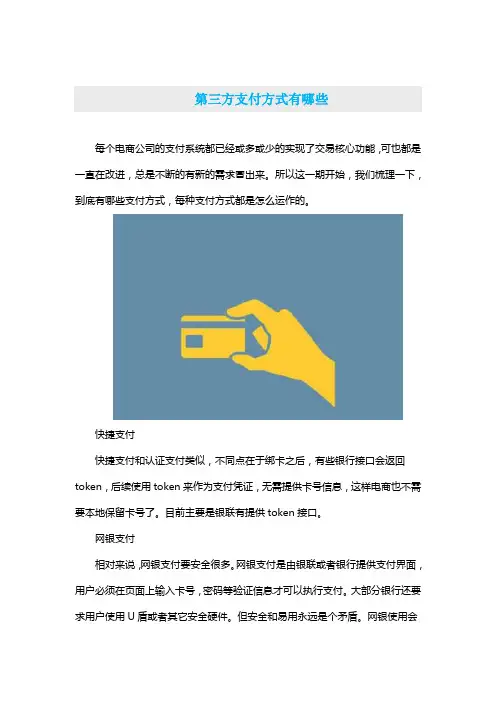 第三方支付方式有哪些

每个电商公司的支付系统都已经或多或少的实现了交易核心功能，可也都是一直在改进，总是不断的有新的需求冒出来。所以这一期开始，我们梳理一下，到底有哪些支付方式，每种支付方式都是怎么运作的。

快捷支付

快捷支付和认证支付类似，不同点在于绑卡之后，有些银行接口会返回 token，后续使用 token 来作为支付凭证，无需提供卡号信息，这样电商也不需要本地保留卡号了。目前主要是银联有提供 token 接口。

网银支付

相对来说，网银支付要安全很多。网银支付是由银联或者银行提供支付界面，用户必须在页面上输入卡号，密码等验证信息才可以执行支付。大部分银行还要求用户使用 U 盾或者其它安全硬件。但安全和易用永远是个矛盾。网银使用会